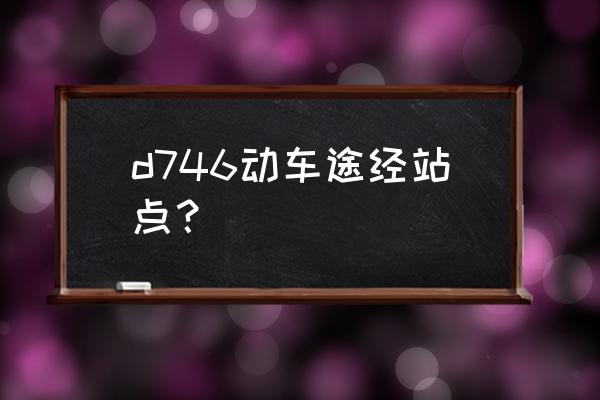 d746动车途经站点？